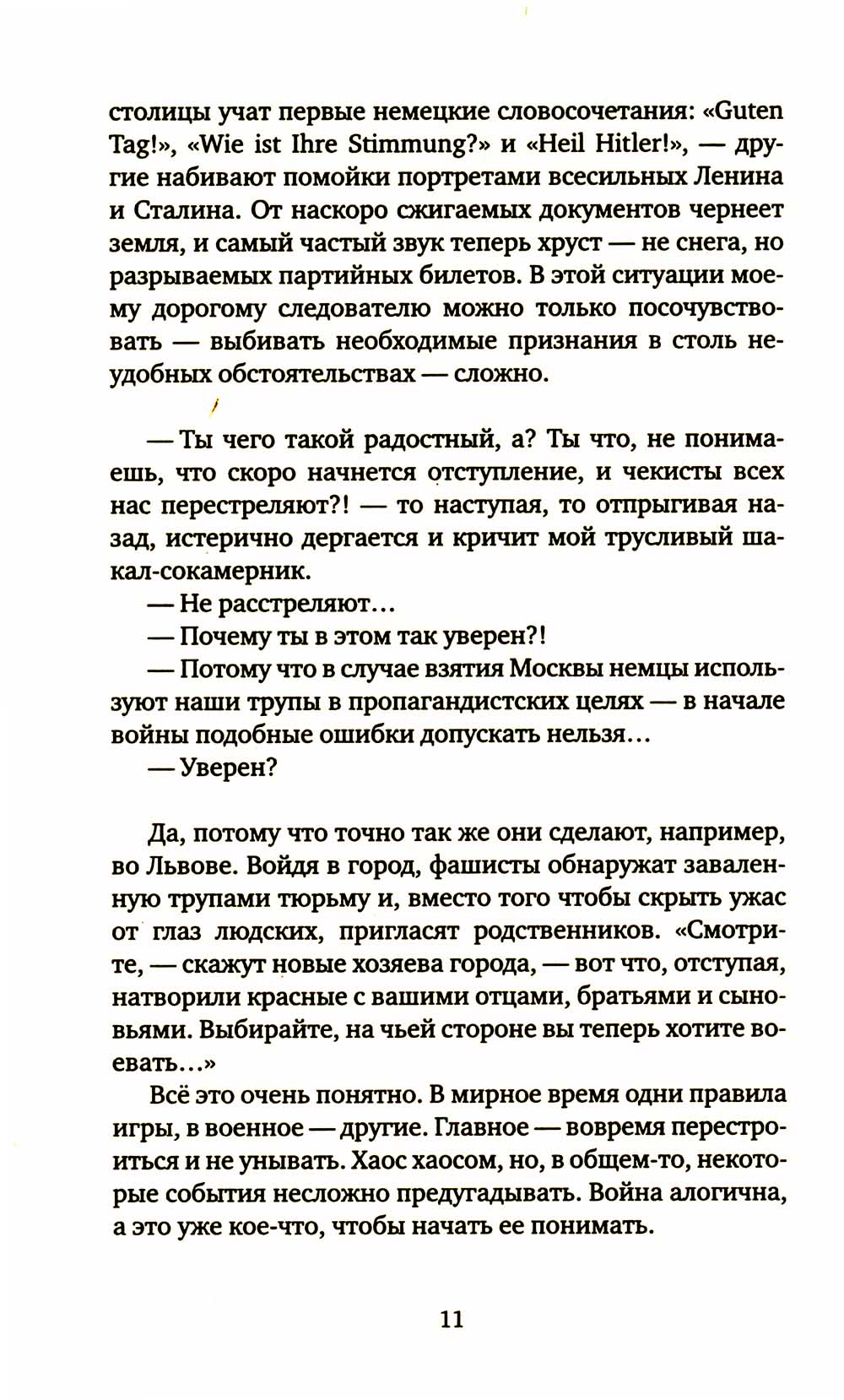 столицы учат первые немецкие словосочетания: «Guten Tag!», «Wie ist Ihre Stimmung?» и «Heil Hitler!», — другие набивают помойки портретами всесильных Ленина и Сталина. От наскоро сжигаемых документов чернеет земля, и самый частый звук теперь хруст — не снега, но разрываемых партийных билетов. В этой ситуации моему дорогому следователю можно только посочувствовать — выбивать необходимые признания в столь неудобных обстоятельствах — сложно.

— Ты чего такой радостный, а? Ты что, не понимаешь, что скоро начнется отступление, и чекисты всех нас перестреляют?! — то наступая, то отпрыгивая назад, истерично дергается и кричит мой трусливый шакал-сокамерник.

— Не расстреляют...

— Почему ты в этом так уверен?!

— Потому что в случае взятия Москвы немцы используют наши трупы в пропагандистских целях — в начале войны подобные ошибки допускать нельзя...

— Уверен?

Да, потому что точно так же они сделают, например, во Львове. Войдя в город, фашисты обнаружат заваленную трупами тюрьму и, вместо того чтобы скрыть ужас от глаз людских, пригласят родственников. «Смотрите, — скажут новые хозяева города, — вот что, отступая, натворили красные с вашими отцами, братьями и сыновьями. Выбирайте, на чьей стороне вы теперь хотите воевать...»

Всё это очень понятно. В мирное время одни правила игры, в военное — другие. Главное — вовремя перестроиться и не унывать. Хаос хаосом, но, в общем-то, некоторые события несложно предугадывать. Война алогична, а это уже кое-что, чтобы начать ее понимать.

11